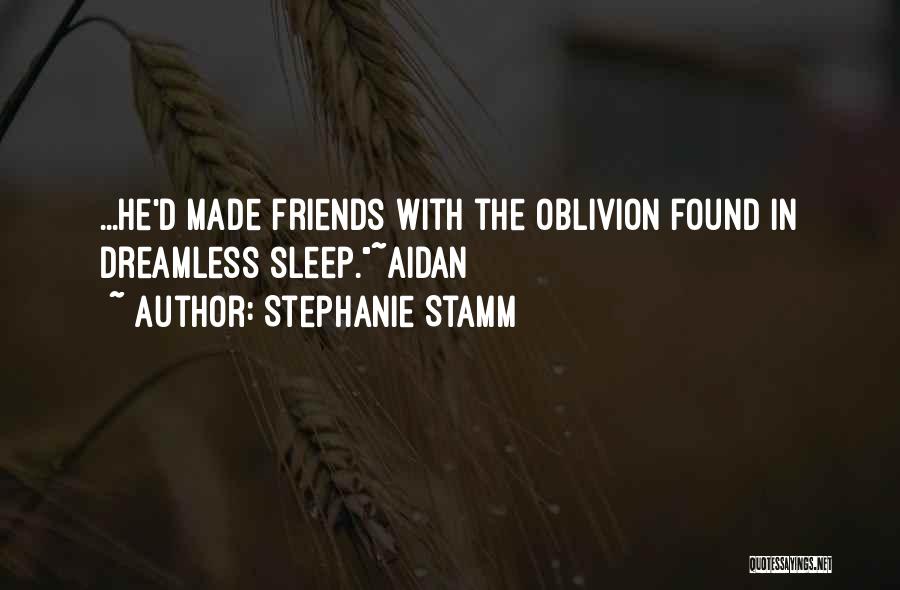 ...HE'D MADE FRIENDS WITH THE OBLIVION FOUND IN DREAMLESS SLEEP."~AIDAN
~ AUTHOR: STEPHANIE STAMM

QUOTESSAYINGS.NET